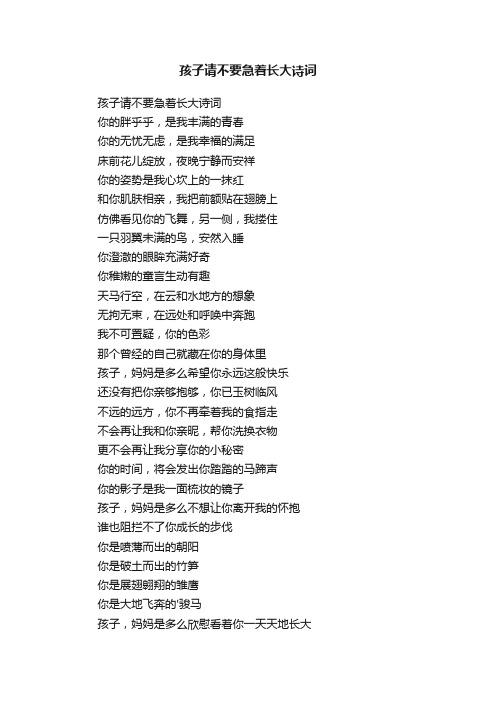 孩子请不要急着长大诗词

孩子请不要急着长大诗词
你的胖乎乎，是我丰满的青春
你的无忧无虑，是我幸福的满足
床前花儿绽放，夜晚宁静而安祥
你的姿势是我心坎上的一抹红
和你肌肤相亲，我把前额贴在翅膀上
仿佛看见你的飞舞，另一侧，我搂住
一只羽翼未满的鸟，安然入睡
你澄澈的眼眸充满好奇
你稚嫩的童言生动有趣
天马行空，在云和水地方的想象
无拘无束，在远处和呼唤中奔跑
我不可置疑，你的色彩
那个曾经的自己就藏在你的身体里
孩子，妈妈是多么希望你永远这般快乐
还没有把你亲够抱够，你已玉树临风
不远的远方，你不再牵着我的食指走
不会再让我和你亲昵，帮你洗换衣物
更不会再让我分享你的小秘密
你的时间，将会发出你踏踏的马蹄声
你的影子是我一面梳妆的镜子
孩子，妈妈是多么不想让你离开我的怀抱
谁也阻拦不了你成长的步伐
你是喷薄而出的朝阳
你是破土而出的竹笋
你是展翅翱翔的雏鹰
你是大地飞奔的'骏马
孩子，妈妈是多么欣慰看着你一天天地长大